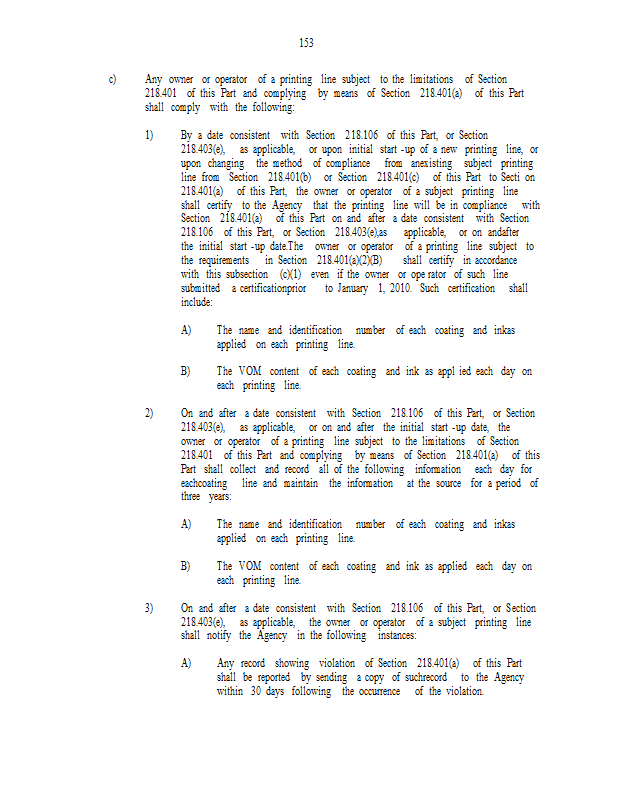 153

c) Any owner or operator of a printing line subject to the limitations of Section 218.401 of this Part and complying by means of Section 218.401(a) of this Part shall comply with the following:

1) By a date consistent with Section 218.106 of this Part, or Section 218.403(e), as applicable, or upon initial start -up of a new printing line, or upon changing the method of compliance from anexisting subject printing line from Section 218.401(b) or Section 218.401(c) of this Part to Secti on 218.401(a) of this Part, the owner or operator of a subject printing line shall certify to the Agency that the printing line will be in compliance with Section 218.401(a) of this Part on and after a date consistent with Section 218.106 of this Part, or Section 218.403(e),as applicable, or on andafter the initial start -up date.The owner or operator of a printing line subject to the requirements in Section 218.401(a)(2)(B) shall certify in accordance with this subsection (c)(1) even if the owner or ope rator of such line submitted a certificationprior to January 1, 2010. Such certification shall include:

A) The name and identification number of each coating and inkas applied on each printing line.

B) The VOM content of each coating and ink as appl ied each day on each printing line.

2) On and after a date consistent with Section 218.106 of this Part, or Section 218.403(e), as applicable, or on and after the initial start -up date, the owner or operator of a printing line subject to the limitations of Section 218.401 of this Part and complying by means of Section 218.401(a) of this Part shall collect and record all of the following information each day for eachcoating line and maintain the information at the source for a period of three years:

A) The name and identification number of each coating and inkas applied on each printing line.

B) The VOM content of each coating and ink as applied each day on each printing line.

3) On and after a date consistent with Section 218.106 of this Part, or Section 218.403(e), as applicable, the owner or operator of a subject printing line shall notify the Agency in the following instances:

A) Any record showing violation of Section 218.401(a) of this Part shall be reported by sending a copy of suchrecord to the Agency within 30 days following the occurrence of the violation.